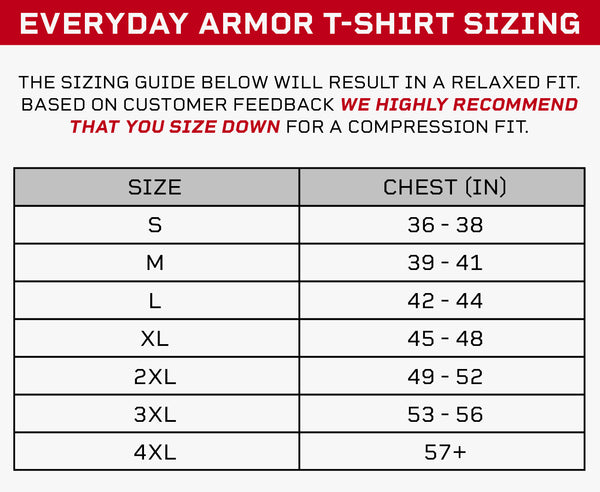 EVERYDAY ARMOR T-SHIRT SIZING

THE SIZING GUIDE BELOW WILL RESULT IN A RELAXED FIT. BASED ON CUSTOMER FEEDBACK WE HIGHLY RECOMMEND THAT YOU SIZE DOWN FOR A COMPRESSION FIT.

| SIZE | CHEST (IN) |
|---|---|
| S | 36 - 38 |
| M | 39 - 41 |
| L | 42 - 44 |
| XL | 45 - 48 |
| 2XL | 49 - 52 |
| 3XL | 53 - 56 |
| 4XL | 57+ |